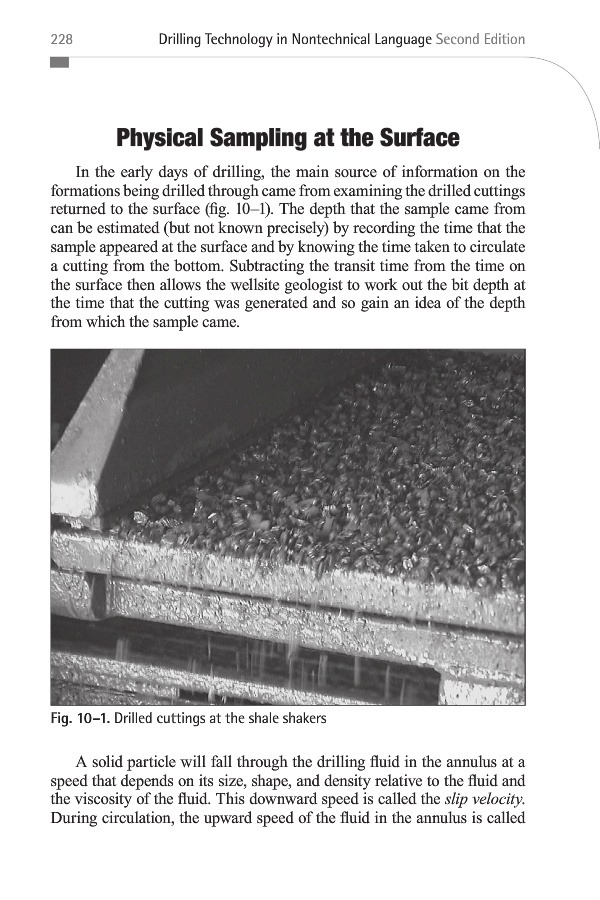 228 Drilling Technology in Nontechnical Language Second Edition

Physical Sampling at the Surface

In the early days of drilling, the main source of information on the formations being drilled through came from examining the drilled cuttings returned to the surface (fig. 10–1). The depth that the sample came from can be estimated (but not known precisely) by recording the time that the sample appeared at the surface and by knowing the time taken to circulate a cutting from the bottom. Subtracting the transit time from the time on the surface then allows the wellsite geologist to work out the bit depth at the time that the cutting was generated and so gain an idea of the depth from which the sample came.

Fig. 10–1. Drilled cuttings at the shale shakers

A solid particle will fall through the drilling fluid in the annulus at a speed that depends on its size, shape, and density relative to the fluid and the viscosity of the fluid. This downward speed is called the slip velocity. During circulation, the upward speed of the fluid in the annulus is called